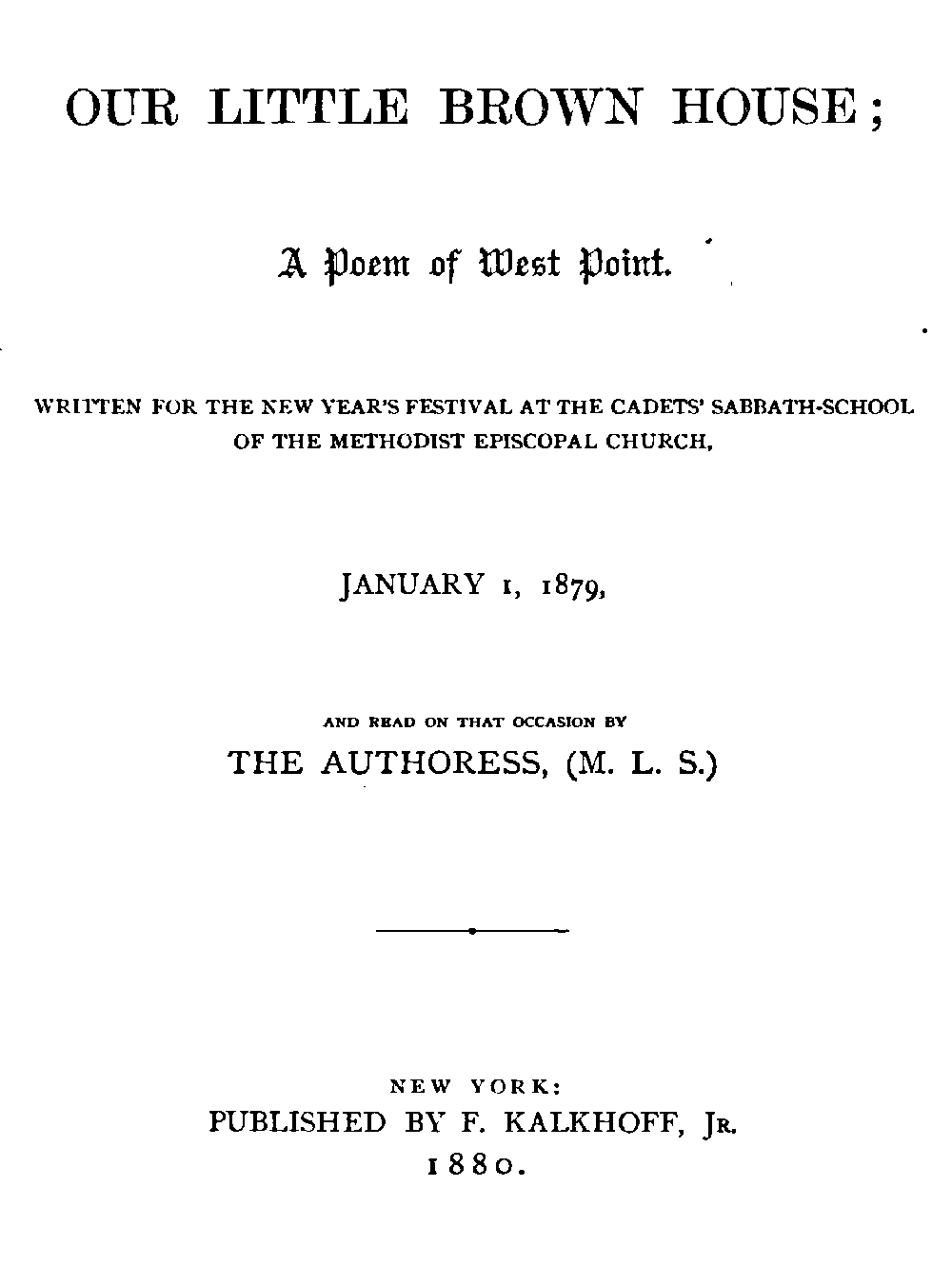 OUR LITTLE BROWN HOUSE;

A Poem of West Point.

WRITTEN FOR THE NEW YEAR'S FESTIVAL AT THE CADETS' SABBATH-SCHOOL OF THE METHODIST EPISCOPAL CHURCH,

JANUARY 1, 1879,

AND READ ON THAT OCCASION BY
THE AUTHORESS, (M. L. S.)

NEW YORK:
PUBLISHED BY F. KALKHOFF, JR.
1880.